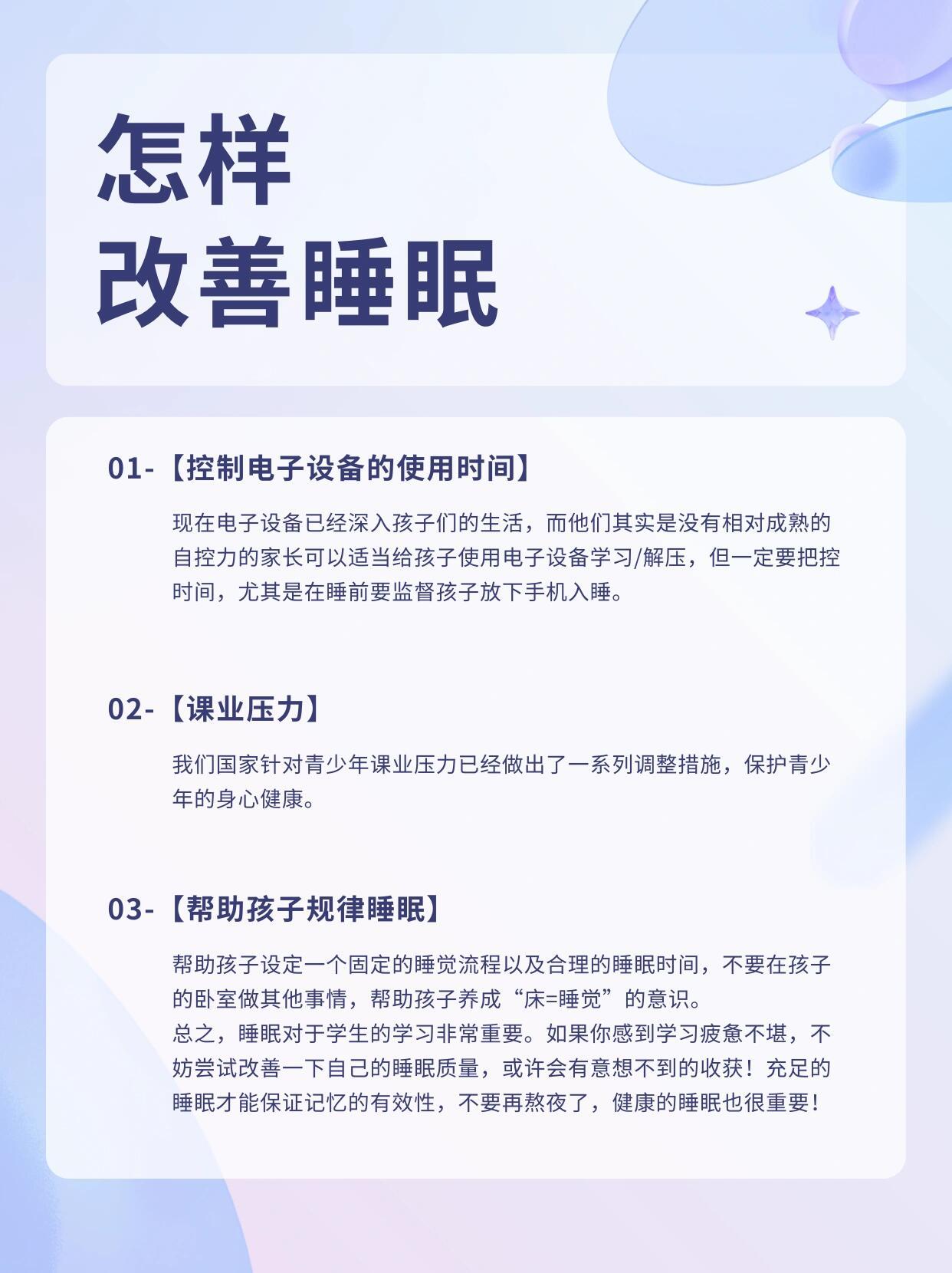 怎样
改善睡眠

01-【控制电子设备的使用时间】

现在电子设备已经深入孩子们的生活，而他们其实是没有相对成熟的自控力的家长可以适当给孩子使用电子设备学习/解压，但一定要把控时间，尤其是在睡前要监督孩子放下手机入睡。

02-【课业压力】

我们国家针对青少年课业压力已经做出了一系列调整措施，保护青少年的身心健康。

03-【帮助孩子规律睡眠】

帮助孩子设定一个固定的睡觉流程以及合理的睡眠时间，不要在孩子的卧室做其他事情，帮助孩子养成“床=睡觉”的意识。
总之，睡眠对于学生的学习非常重要。如果你感到学习疲惫不堪，不妨尝试改善一下自己的睡眠质量，或许会有意想不到的收获！充足的睡眠才能保证记忆的有效性，不要再熬夜了，健康的睡眠也很重要！